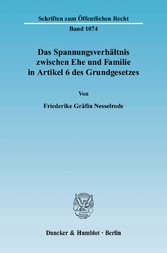 Schriften zum Öffentlichen Recht

Band 1074

Das Spannungsverhältnis zwischen Ehe und Familie in Artikel 6 des Grundgesetzes

Von

Friederike Gräfin Nesselrode

Duncker & Humblot · Berlin